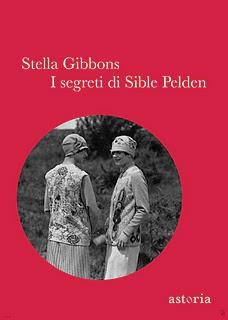 Stella Gibbons
I segreti di Sible Pelden

astoria